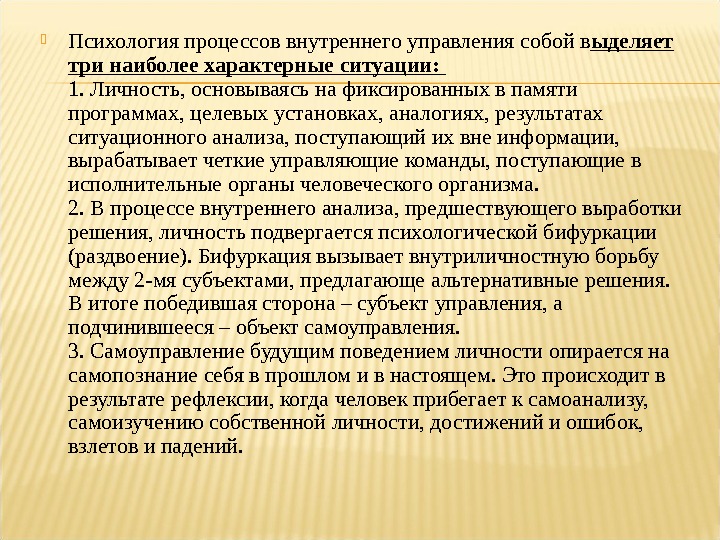 Психология процессов внутреннего управления собой выделяет три наиболее характерные ситуации:
1. Личность, основываясь на фиксированных в памяти программах, целевых установках, аналогиях, результатах ситуационного анализа, поступающий их вне информации, вырабатывает четкие управляющие команды, поступающие в исполнительные органы человеческого организма.
2. В процессе внутреннего анализа, предшествующего выработки решения, личность подвергается психологической бифуркации (раздвоение). Бифуркация вызывает внутриличностную борьбу между 2-мя субъектами, предлагающе альтернативные решения. В итоге победившая сторона – субъект управления, а подчинившееся – объект самоуправления.
3. Самоуправление будущим поведением личности опирается на самопознание себя в прошлом и в настоящем. Это происходит в результате рефлексии, когда человек прибегает к самоанализу, самоизучению собственной личности, достижений и ошибок, взлетов и падений.